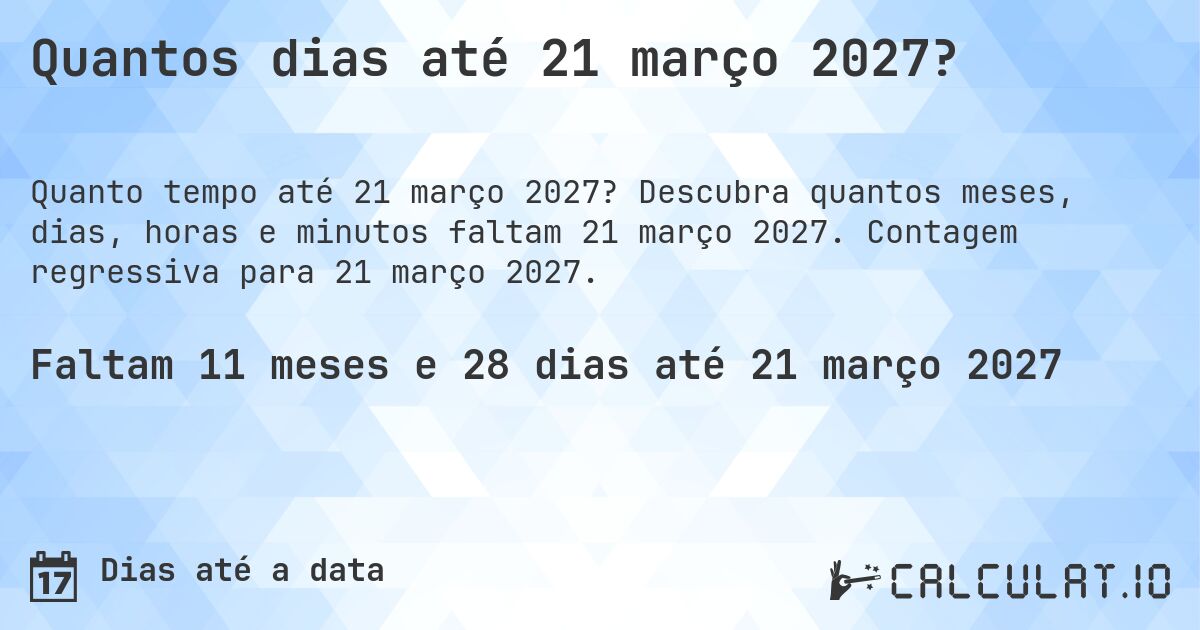 Quantos dias até 21 março 2027?

Quanto tempo até 21 março 2027? Descubra quantos meses, dias, horas e minutos faltam 21 março 2027. Contagem regressiva para 21 março 2027.

Faltam 11 meses e 28 dias até 21 março 2027

17 Dias até a data

CALCULAT.IO